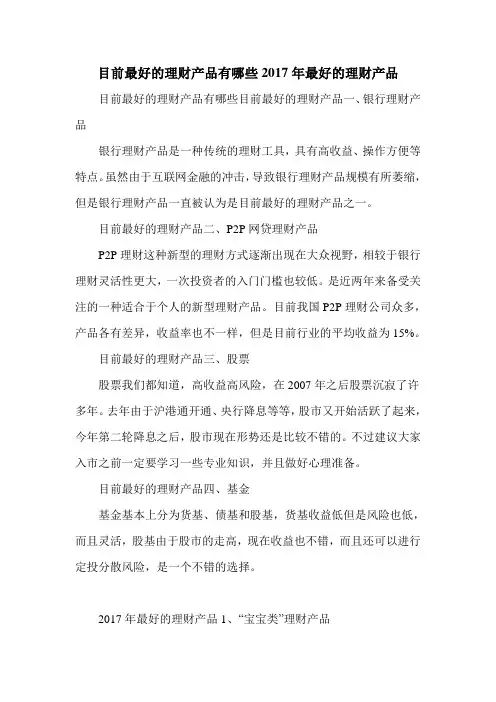 目前最好的理财产品有哪些 2017 年最好的理财产品

目前最好的理财产品有哪些目前最好的理财产品一、银行理财产品

银行理财产品是一种传统的理财工具，具有高收益、操作方便等特点。虽然由于互联网金融的冲击，导致银行理财产品规模有所萎缩，但是银行理财产品一直被认为是目前最好的理财产品之一。

目前最好的理财产品二、P2P 网贷理财产品

P2P 理财这种新型的理财方式逐渐出现在大众视野，相较于银行理财灵活性更大，一次投资者的入门门槛也较低。是近两年来备受关注的一种适合于个人的新型理财产品。目前我国 P2P 理财公司众多，产品各有差异，收益率也不一样，但是目前行业的平均收益为 15%。

目前最好的理财产品三、股票

股票我们都知道，高收益高风险，在 2007 年之后股票沉寂了许多年。去年由于沪港通开通、央行降息等等，股市又开始活跃了起来，今年第二轮降息之后，股市现在形势还是比较不错的。不过建议大家入市之前一定要学习一些专业知识，并且做好心理准备。

目前最好的理财产品四、基金

基金基本上分为货基、债基和股基，货基收益低但是风险也低，而且灵活，股基由于股市的走高，现在收益也不错，而且还可以进行定投分散风险，是一个不错的选择。

2017 年最好的理财产品 1、“宝宝类”理财产品